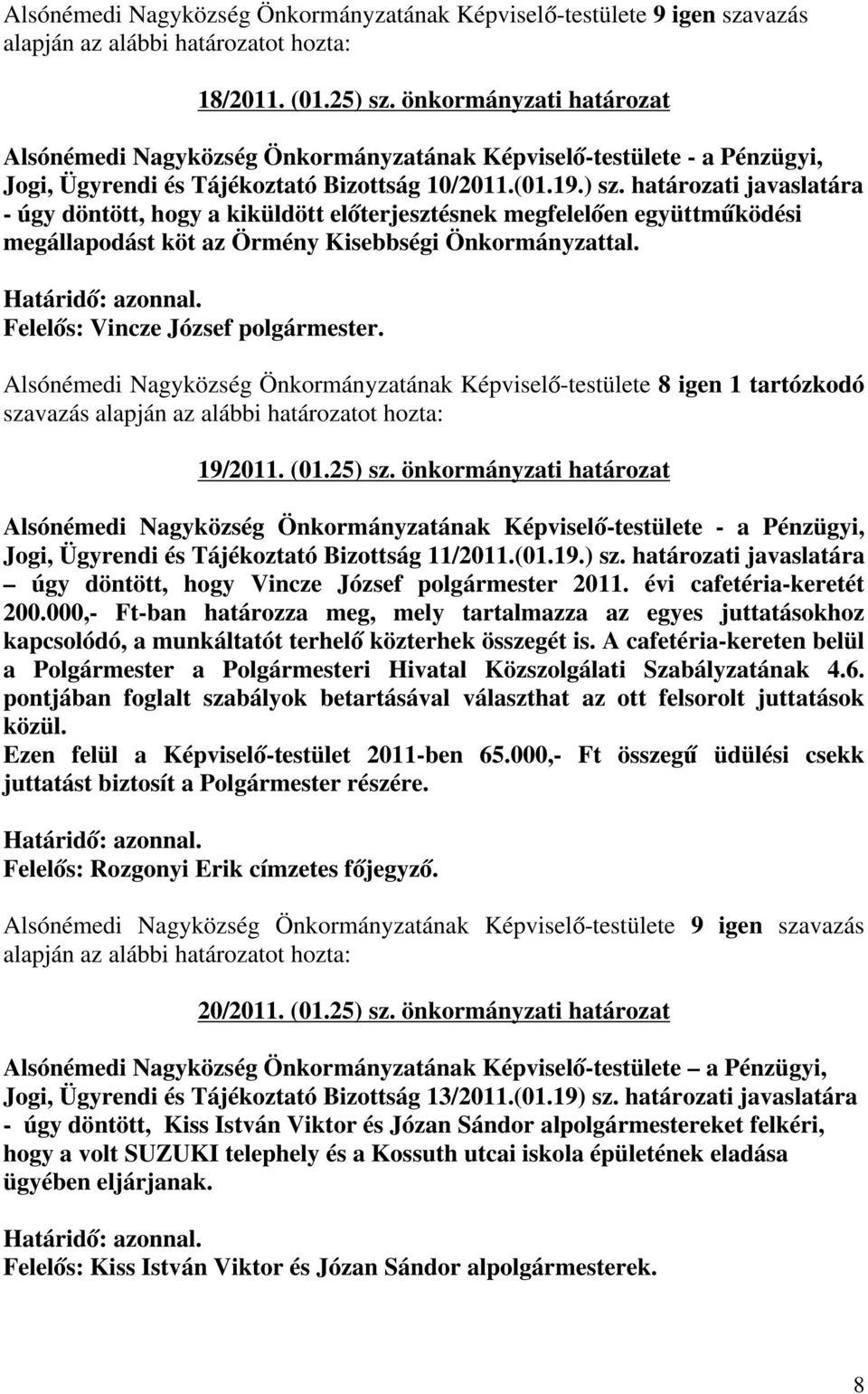 Alsónémedi Nagyközség Önkormányzatának Képviselő-testülete 9 igen szavazás alapján az alábbi határozatot hozta:

18/2011. (01.25) sz. önkormányzati határozat

Alsónémedi Nagyközség Önkormányzatának Képviselő-testülete - a Pénzügyi, Jogi, Ügyrendi és Tájékoztató Bizottság 10/2011.(01.19.) sz. határozati javaslatára - úgy döntött, hogy a kiküldött előterjesztésnek megfelelően együttműködési megállapodást köt az Örmény Kisebbségi Önkormányzattal.

Határidő: azonnal.
Felelős: Vincze József polgármester.

Alsónémedi Nagyközség Önkormányzatának Képviselő-testülete 8 igen 1 tartózkodó szavazás alapján az alábbi határozatot hozta:

19/2011. (01.25) sz. önkormányzati határozat

Alsónémedi Nagyközség Önkormányzatának Képviselő-testülete - a Pénzügyi, Jogi, Ügyrendi és Tájékoztató Bizottság 11/2011.(01.19.) sz. határozati javaslatára – úgy döntött, hogy Vincze József polgármester 2011. évi cafetéria-keretét 200.000,- Ft-ban határozza meg, mely tartalmazza az egyes juttatásokhoz kapcsolódó, a munkáltatót terhelő közterhek összegét is. A cafetéria-kereten belül a Polgármester a Polgármesteri Hivatal Közszolgálati Szabályzatának 4.6. pontjában foglalt szabályok betartásával választhat az ott felsorolt juttatások közül.
Ezen felül a Képviselő-testület 2011-ben 65.000,- Ft összegű üdülési csekk juttatást biztosít a Polgármester részére.

Határidő: azonnal.
Felelős: Rozgonyi Erik címzetes főjegyző.

Alsónémedi Nagyközség Önkormányzatának Képviselő-testülete 9 igen szavazás alapján az alábbi határozatot hozta:

20/2011. (01.25) sz. önkormányzati határozat

Alsónémedi Nagyközség Önkormányzatának Képviselő-testülete – a Pénzügyi, Jogi, Ügyrendi és Tájékoztató Bizottság 13/2011.(01.19) sz. határozati javaslatára - úgy döntött, Kiss István Viktor és Józan Sándor alpolgármestereket felkéri, hogy a volt SUZUKI telephely és a Kossuth utcai iskola épületének eladása ügyében eljárjanak.

Határidő: azonnal.
Felelős: Kiss István Viktor és Józan Sándor alpolgármesterek.

8